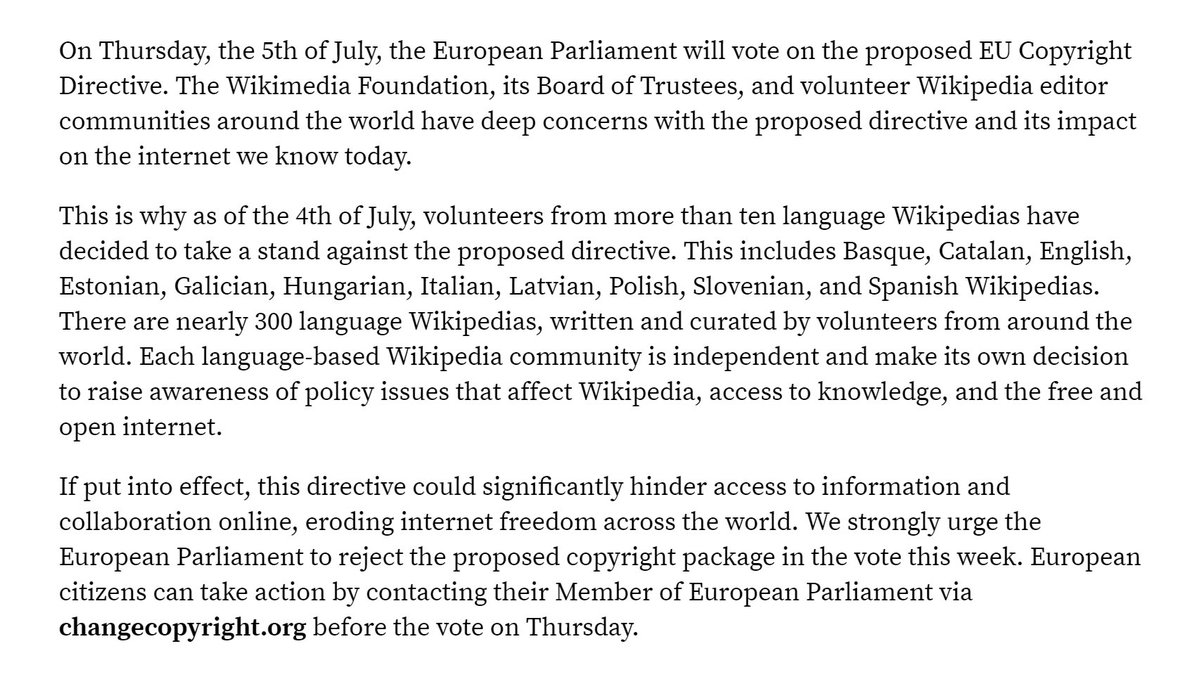 On Thursday, the 5th of July, the European Parliament will vote on the proposed EU Copyright Directive. The Wikimedia Foundation, its Board of Trustees, and volunteer Wikipedia editor communities around the world have deep concerns with the proposed directive and its impact on the internet we know today.

This is why as of the 4th of July, volunteers from more than ten language Wikipedias have decided to take a stand against the proposed directive. This includes Basque, Catalan, English, Estonian, Galician, Hungarian, Italian, Latvian, Polish, Slovenian, and Spanish Wikipedias. There are nearly 300 language Wikipedias, written and curated by volunteers from around the world. Each language-based Wikipedia community is independent and make its own decision to raise awareness of policy issues that affect Wikipedia, access to knowledge, and the free and open internet.

If put into effect, this directive could significantly hinder access to information and collaboration online, eroding internet freedom across the world. We strongly urge the European Parliament to reject the proposed copyright package in the vote this week. European citizens can take action by contacting their Member of European Parliament via changecopyright.org before the vote on Thursday.